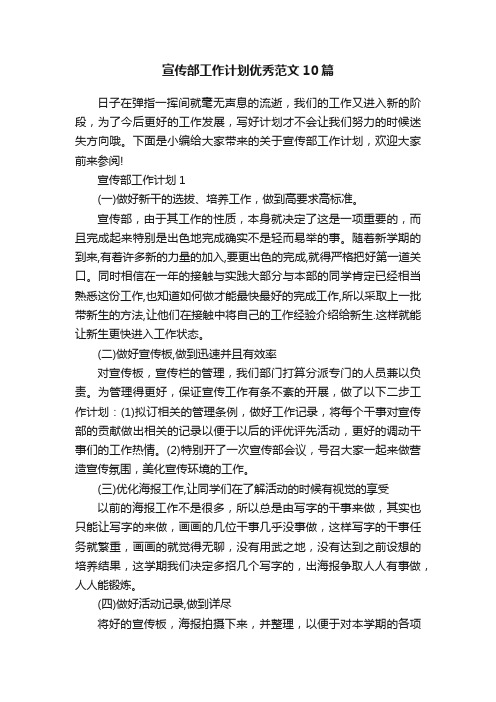 宣传部工作计划优秀范文10篇

日子在弹指一挥间就毫无声息的流逝，我们的工作又进入新的阶段，为了今后更好的工作发展，写好计划才不会让我们努力的时候迷失方向哦。下面是小编给大家带来的关于宣传部工作计划，欢迎大家前来参阅!

宣传部工作计划1

(一)做好新干的选拔、培养工作，做到高要求高标准。

宣传部，由于其工作的性质，本身就决定了这是一项重要的，而且完成起来特别是出色地完成确实不是轻而易举的事。随着新学期的到来,有着许多新的力量的加入,要更出色的完成,就得严格把好第一道关口。同时相信在一年的接触与实践大部分与本部的同学肯定已经相当熟悉这份工作,也知道如何做才能最快最好的完成工作,所以采取上一批带新生的方法,让他们在接触中将自己的工作经验介绍给新生.这样就能让新生更快进入工作状态。

(二)做好宣传板,做到迅速并且有效率

对宣传板，宣传栏的管理，我们部门打算分派专门的人员兼以负责。为管理得更好，保证宣传工作有条不紊的开展，做了以下二步工作计划：(1)拟订相关的管理条例，做好工作记录，将每个干事对宣传部的贡献做出相关的记录以便于以后的评优评先活动，更好的调动干事们的工作热情。(2)特别开了一次宣传部会议，号召大家一起来做营造宣传氛围，美化宣传环境的工作。

(三)优化海报工作,让同学们在了解活动的时候有视觉的享受

以前的海报工作不是很多，所以总是由写字的干事来做，其实也只能让写字的来做，画画的几位干事几乎没事做，这样写字的干事任务就繁重，画画的就觉得无聊，没有用武之地，没有达到之前设想的培养结果，这学期我们决定多招几个写字的，出海报争取人人有事做，人人能锻炼。

(四)做好活动记录,做到详尽

将好的宣传板，海报拍摄下来，并整理，以便于对本学期的各项